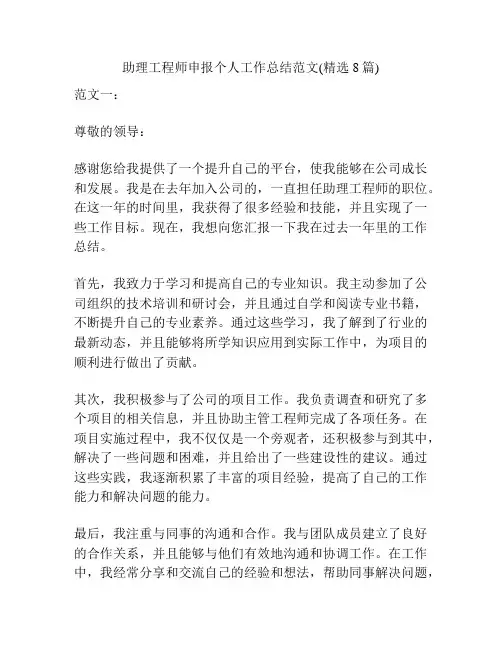 助理工程师申报个人工作总结范文(精选 8 篇)

范文一：

尊敬的领导：

感谢您给我提供了一个提升自己的平台，使我能够在公司成长和发展。我是在去年加入公司的，一直担任助理工程师的职位。在这一年的时间里，我获得了很多经验和技能，并且实现了一些工作目标。现在，我想向您汇报一下我在过去一年里的工作总结。

首先，我致力于学习和提高自己的专业知识。我主动参加了公司组织的技术培训和研讨会，并且通过自学和阅读专业书籍，不断提升自己的专业素养。通过这些学习，我了解到了行业的最新动态，并且能够将所学知识应用到实际工作中，为项目的顺利进行做出了贡献。

其次，我积极参与了公司的项目工作。我负责调查和研究了多个项目的相关信息，并且协助主管工程师完成了各项任务。在项目实施过程中，我不仅仅是一个旁观者，还积极参与到其中，解决了一些问题和困难，并且给出了一些建设性的建议。通过这些实践，我逐渐积累了丰富的项目经验，提高了自己的工作能力和解决问题的能力。

最后，我注重与同事的沟通和合作。我与团队成员建立了良好的合作关系，并且能够与他们有效地沟通和协调工作。在工作中，我经常分享和交流自己的经验和想法，帮助同事解决问题，